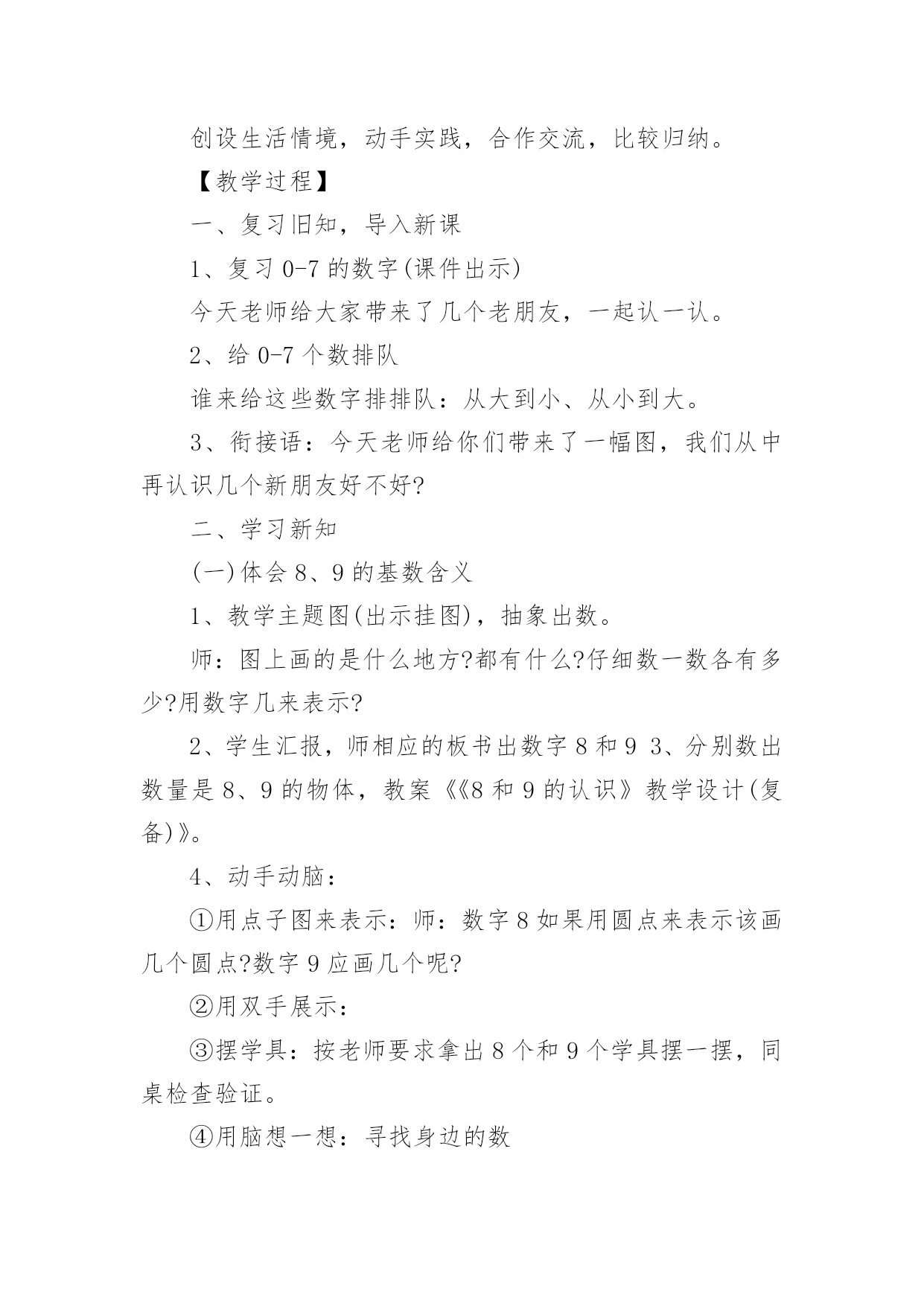 创设生活情境，动手实践，合作交流，比较归纳。

【教学过程】

一、复习旧知，导入新课

1、复习 0-7 的数字(课件出示)

今天老师给大家带来了几个老朋友，一起认一认。

2、给 0-7 个数排队

谁来给这些数字排排队：从大到小、从小到大。

3、衔接语：今天老师给你们带来了一幅图，我们从中再认识几个新朋友好不好?

二、学习新知

(一)体会 8、9 的基数含义

1、教学主题图(出示挂图)，抽象出数。

师：图上画的是什么地方?都有什么?仔细数一数各有多少?用数字几来表示?

2、学生汇报，师相应的板书出数字 8 和 9 3、分别数出数量是 8、9 的物体，教案《《8 和 9 的认识》教学设计(复备)》。

4、动手动脑：

①用点子图来表示：师：数字 8 如果用圆点来表示该画几个圆点?数字 9 应画几个呢?

②用双手展示：

③摆学具：按老师要求拿出 8 个和 9 个学具摆一摆，同桌检查验证。

④用脑想一想：寻找身边的数